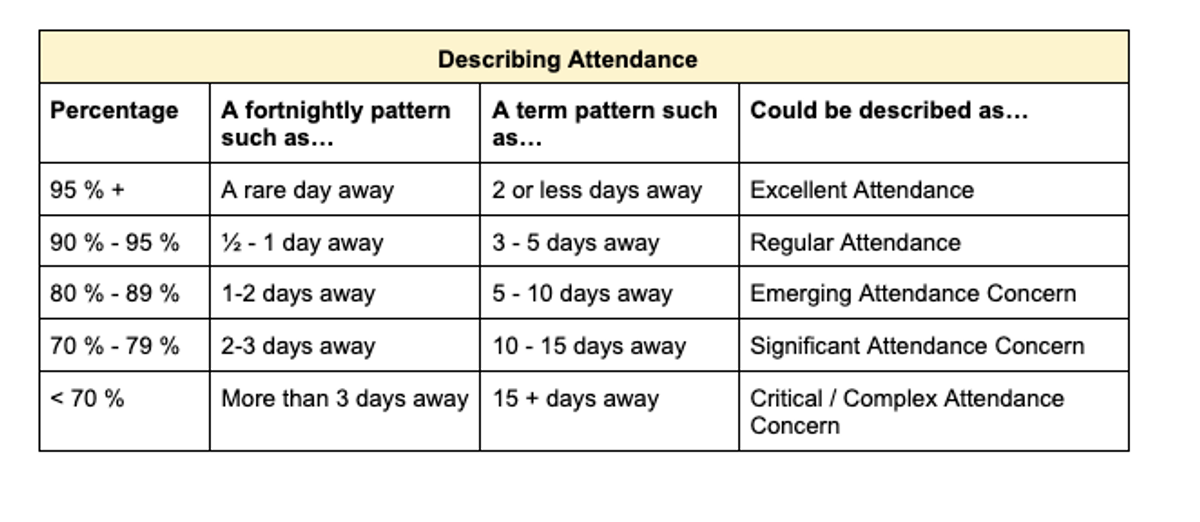 Describing Attendance

| Percentage | A fortnightly pattern such as… | A term pattern such as… | Could be described as… |
|---|---|---|---|
| 95 % + | A rare day away | 2 or less days away | Excellent Attendance |
| 90 % - 95 % | ½ - 1 day away | 3 - 5 days away | Regular Attendance |
| 80 % - 89 % | 1-2 days away | 5 - 10 days away | Emerging Attendance Concern |
| 70 % - 79 % | 2-3 days away | 10 - 15 days away | Significant Attendance Concern |
| < 70 % | More than 3 days away | 15 + days away | Critical / Complex Attendance Concern |